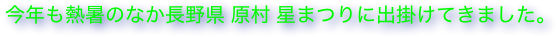 今年も熱暑のなか長野県 原村 星まつりに出掛けてきました。